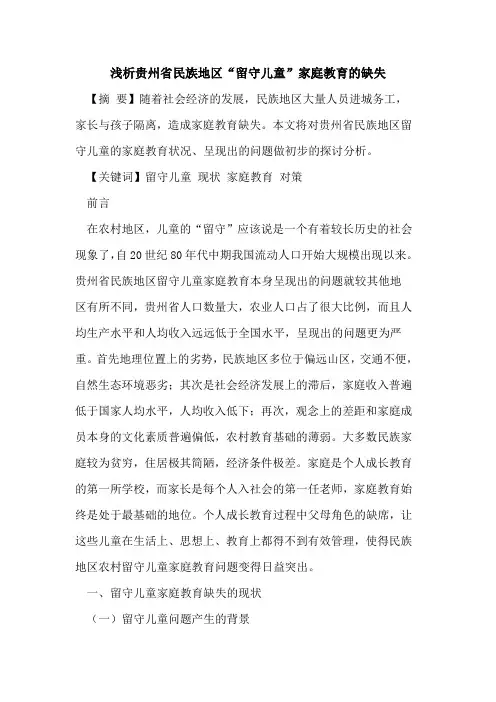 浅析贵州省民族地区“留守儿童”家庭教育的缺失

【摘 要】随着社会经济的发展，民族地区大量人员进城务工，家长与孩子隔离，造成家庭教育缺失。本文将对贵州省民族地区留守儿童的家庭教育状况、呈现出的问题做初步的探讨分析。

【关键词】留守儿童 现状 家庭教育 对策

前言

在农村地区，儿童的“留守”应该说是一个有着较长历史的社会现象了，自20世纪80年代中期我国流动人口开始大规模出现以来。贵州省民族地区留守儿童家庭教育本身呈现出的问题就较其他地区有所不同，贵州省人口数量大，农业人口占了很大比例，而且人均生产水平和人均收入远远低于全国水平，呈现出的问题更为严重。首先地理位置上的劣势，民族地区多位于偏远山区，交通不便，自然生态环境恶劣；其次是社会经济发展上的滞后，家庭收入普遍低于国家人均水平，人均收入低下；再次，观念上的差距和家庭成员本身的文化素质普遍偏低，农村教育基础的薄弱。大多数民族家庭较为贫穷，住居极其简陋，经济条件极差。家庭是个人成长教育的第一所学校，而家长是每个人入社会的第一任老师，家庭教育始终是处于最基础的地位。个人成长教育过程中父母角色的缺席，让这些儿童在生活上、思想上、教育上都得不到有效管理，使得民族地区农村留守儿童家庭教育问题变得日益突出。

一、留守儿童家庭教育缺失的现状

（一）留守儿童问题产生的背景